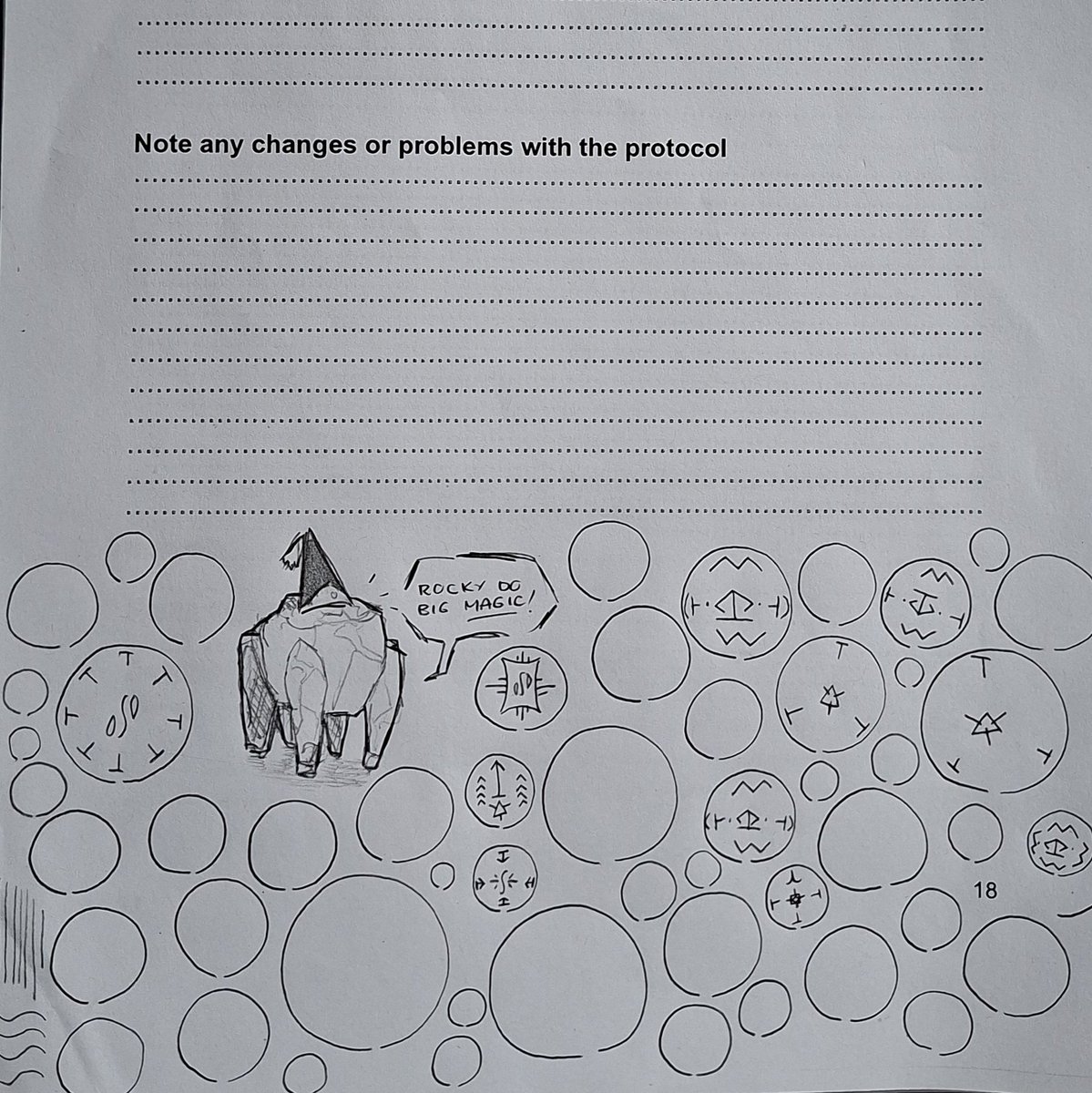 Note any changes or problems with the protocol

ROCKY DO BIG MAGIC!

18